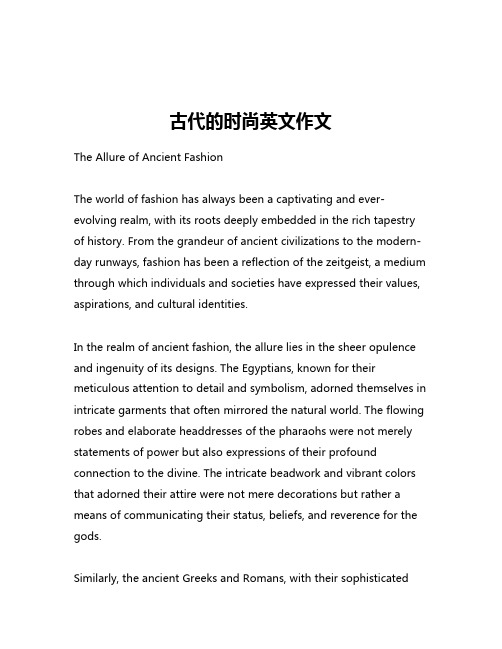 古代的时尚英文作文

The Allure of Ancient Fashion

The world of fashion has always been a captivating and ever-evolving realm, with its roots deeply embedded in the rich tapestry of history. From the grandeur of ancient civilizations to the modern-day runways, fashion has been a reflection of the zeitgeist, a medium through which individuals and societies have expressed their values, aspirations, and cultural identities.

In the realm of ancient fashion, the allure lies in the sheer opulence and ingenuity of its designs. The Egyptians, known for their meticulous attention to detail and symbolism, adorned themselves in intricate garments that often mirrored the natural world. The flowing robes and elaborate headdresses of the pharaohs were not merely statements of power but also expressions of their profound connection to the divine. The intricate beadwork and vibrant colors that adorned their attire were not mere decorations but rather a means of communicating their status, beliefs, and reverence for the gods.

Similarly, the ancient Greeks and Romans, with their sophisticated